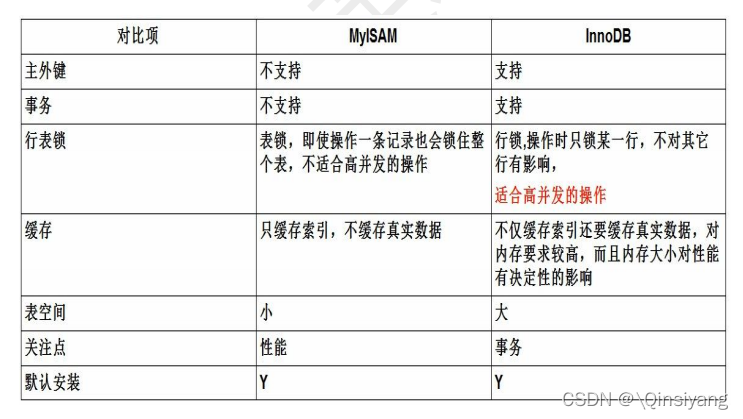 | 对比项 | MyISAM | InnoDB |
|---|---|---|
| 主外键 | 不支持 | 支持 |
| 事务 | 不支持 | 支持 |
| 行表锁 | 表锁，即使操作一条记录也会锁住整个表，不适合高并发的操作 | 行锁,操作时只锁某一行，不对其它行有影响，适合高并发的操作 |
| 缓存 | 只缓存索引，不缓存真实数据 | 不仅缓存索引还要缓存真实数据，对内存要求较高，而且内存大小对性能有决定性的影响 |
| 表空间 | 小 | 大 |
| 关注点 | 性能 | 事务 |
| 默认安装 | Y | Y |

CSDN @\Qinsiyang